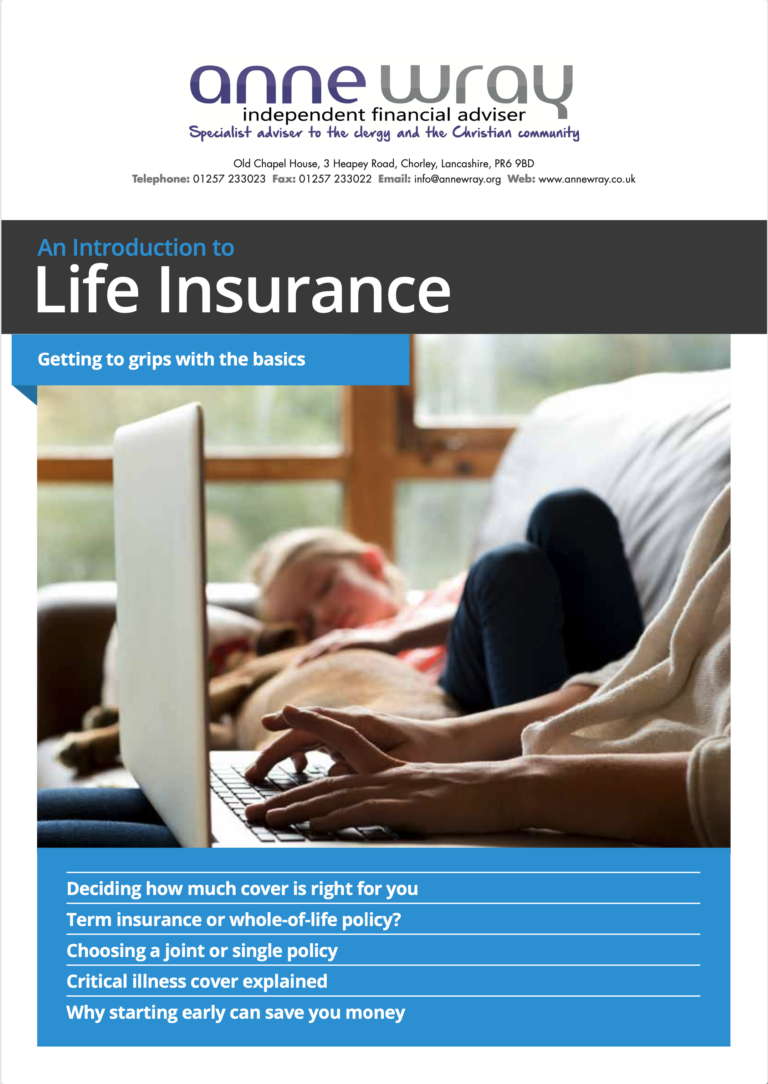 anne wray
independent financial adviser
Specialist adviser to the clergy and the Christian community

Old Chapel House, 3 Heapey Road, Chorley, Lancashire, PR6 9BD
Telephone: 01257 233023 Fax: 01257 233022 Email: info@annewray.org Web: www.annewray.co.uk

An Introduction to
Life Insurance

Getting to grips with the basics

Deciding how much cover is right for you
Term insurance or whole-of-life policy?
Choosing a joint or single policy
Critical illness cover explained
Why starting early can save you money